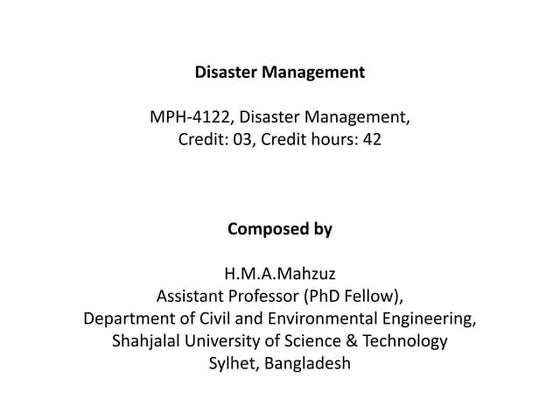 Disaster Management

MPH-4122, Disaster Management,
Credit: 03, Credit hours: 42

Composed by

H.M.A.Mahzuz
Assistant Professor (PhD Fellow),
Department of Civil and Environmental Engineering,
Shahjalal University of Science & Technology
Sylhet, Bangladesh